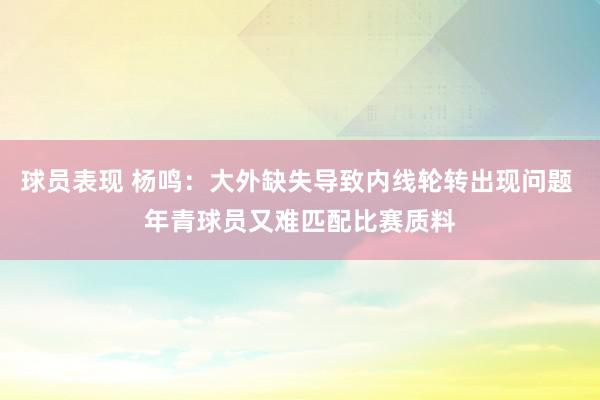 球员表现 杨鸣：大外缺失导致内线轮转出现问题 年青球员又难匹配比赛质料